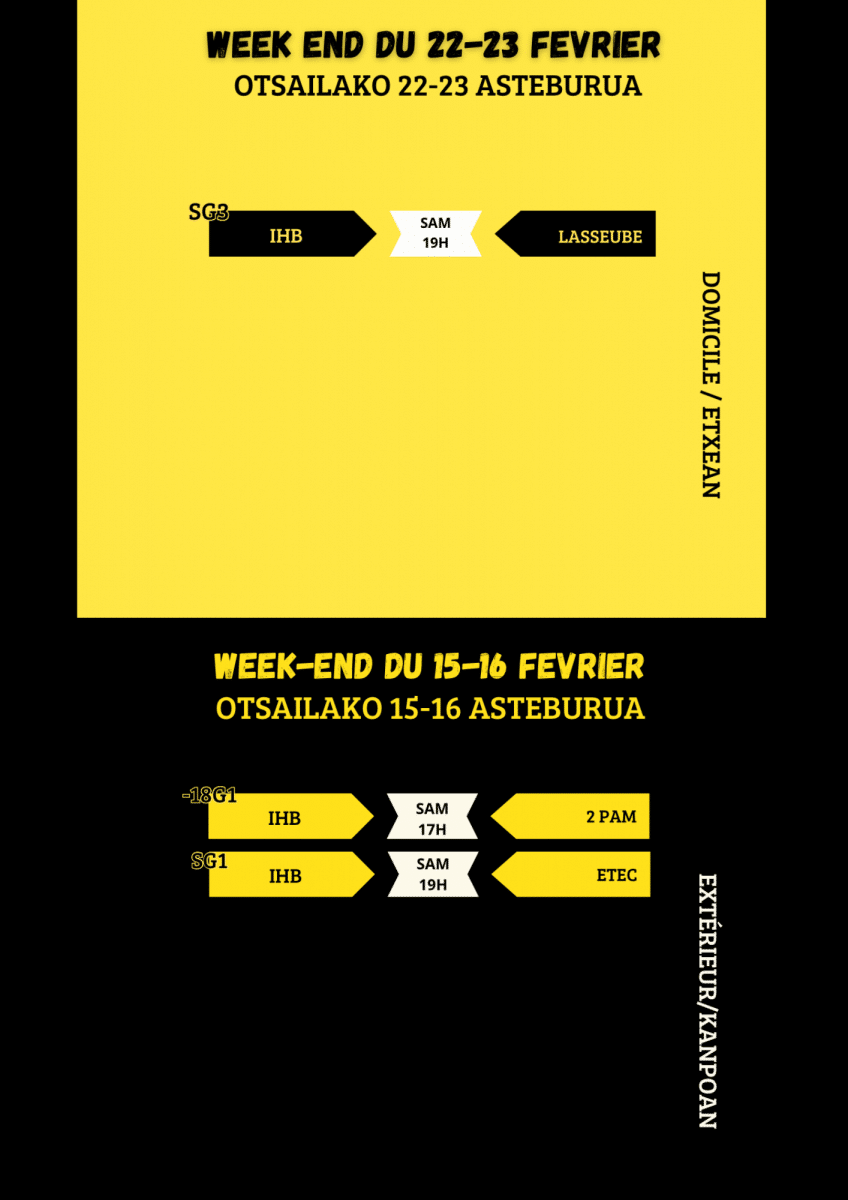 WEEK END DU 22-23 FEVRIER
OTSAILAKO 22-23 ASTEBURUA

SG3
IHB
SAM
19H
LASSEUBE

DOMICILE / ETXEAN

WEEK-END DU 15-16 FEVRIER
OTSAILAKO 15-16 ASTEBURUA

-18G1
IHB
SAM
17H
2 PAM

SG1
IHB
SAM
19H
ETEC

EXTÉRIEUR/KANPOAN